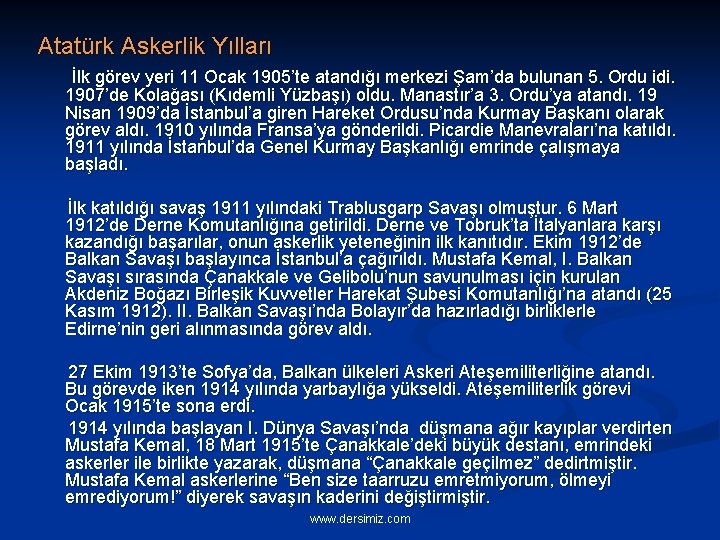 Atatürk Askerlik Yılları

İlk görev yeri 11 Ocak 1905'te atandığı merkezi Şam'da bulunan 5. Ordu idi. 1907'de Kolağası (Kıdemli Yüzbaşı) oldu. Manastır'a 3. Ordu'ya atandı. 19 Nisan 1909'da İstanbul'a giren Hareket Ordusu'nda Kurmay Başkanı olarak görev aldı. 1910 yılında Fransa'ya gönderildi. Picardie Manevraları'na katıldı. 1911 yılında İstanbul'da Genel Kurmay Başkanlığı emrinde çalışmaya başladı.

İlk katıldığı savaş 1911 yılındaki Trablusgarp Savaşı olmuştur. 6 Mart 1912'de Derne Komutanlığına getirildi. Derne ve Tobruk'ta İtalyanlara karşı kazandığı başarılar, onun askerlik yeteneğinin ilk kanıtıdır. Ekim 1912'de Balkan Savaşı başlayınca İstanbul'a çağırıldı. Mustafa Kemal, I. Balkan Savaşı sırasında Çanakkale ve Gelibolu'nun savunulması için kurulan Akdeniz Boğazı Birleşik Kuvvetler Harekat Şubesi Komutanlığı'na atandı (25 Kasım 1912). II. Balkan Savaşı'nda Bolayır'da hazırladığı birliklerle Edirne'nin geri alınmasında görev aldı.

27 Ekim 1913'te Sofya'da, Balkan ülkeleri Askeri Ateşemiliterliğine atandı. Bu görevde iken 1914 yılında yarbaylığa yükseldi. Ateşemiliterlik görevi Ocak 1915'te sona erdi.

1914 yılında başlayan I. Dünya Savaşı'nda düşmana ağır kayıplar verdirten Mustafa Kemal, 18 Mart 1915'te Çanakkale'deki büyük destanı, emrindeki askerler ile birlikte yazarak, düşmana "Çanakkale geçilmez" dedirtmiştir. Mustafa Kemal askerlerine "Ben size taarruzu emretmiyorum, ölmeyi emrediyorum!" diyerek savaşın kaderini değiştirmiştir.

www.dersimiz.com